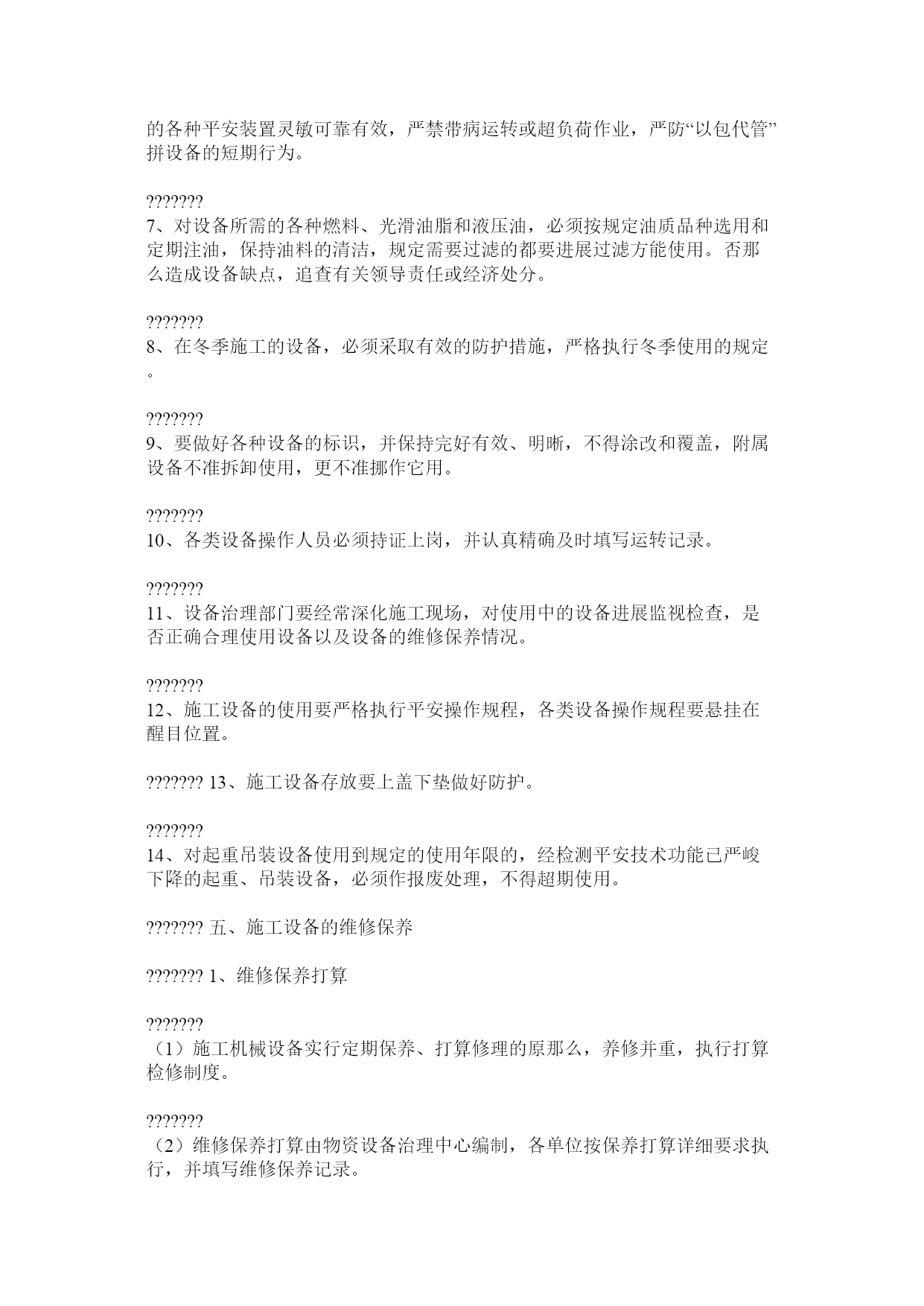 的各种平安装置灵敏可靠有效，严禁带病运转或超负荷作业，严防“以包代管”拼设备的短期行为。

???????
7、对设备所需的各种燃料、光滑油脂和液压油，必须按规定油质品种选用和定期注油，保持油料的清洁，规定需要过滤的都要进展过滤方能使用。否那么造成设备缺点，追查有关领导责任或经济处分。

???????
8、在冬季施工的设备，必须采取有效的防护措施，严格执行冬季使用的规定。

???????
9、要做好各种设备的标识，并保持完好有效、明晰，不得涂改和覆盖，附属设备不准拆卸使用，更不准挪作它用。

???????
10、各类设备操作人员必须持证上岗，并认真精确及时填写运转记录。

???????
11、设备治理部门要经常深化施工现场，对使用中的设备进展监视检查，是否正确合理使用设备以及设备的维修保养情况。

???????
12、施工设备的使用要严格执行平安操作规程，各类设备操作规程要悬挂在醒目位置。

??????? 13、施工设备存放要上盖下垫做好防护。

???????
14、对起重吊装设备使用到规定的使用年限的，经检测平安技术功能已严峻下降的起重、吊装设备，必须作报废处理，不得超期使用。

??????? 五、施工设备的维修保养

??????? 1、维修保养打算

???????
（1）施工机械设备实行定期保养、打算修理的原那么，养修并重，执行打算检修制度。

???????
（2）维修保养打算由物资设备治理中心编制，各单位按保养打算详细要求执行，并填写维修保养记录。